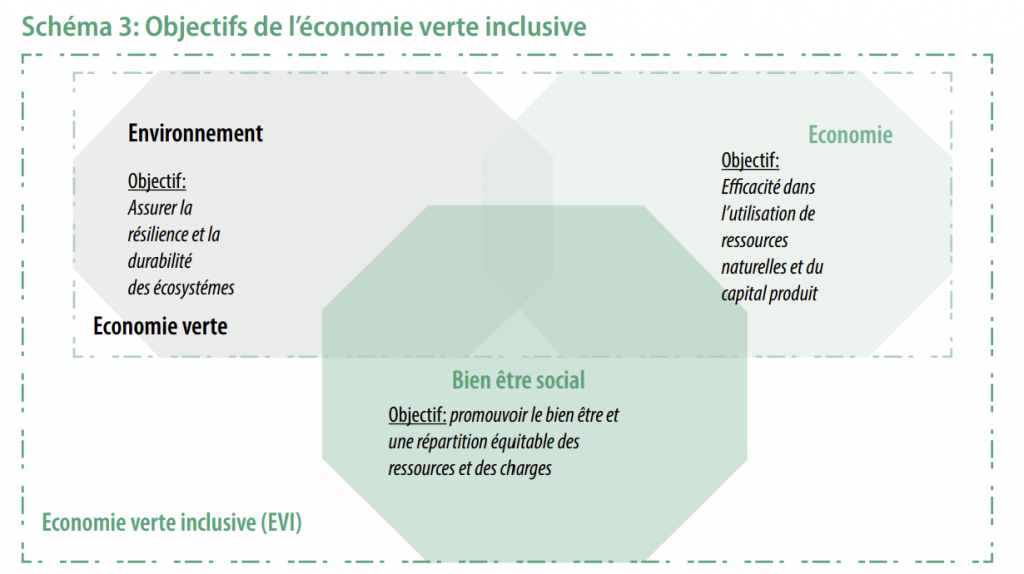 Schéma 3: Objectifs de l'économie verte inclusive

Environnement

Objectif:
Assurer la résilience et la durabilité des écosystémes

Economie verte

Economie

Objectif:
Efficacité dans l'utilisation de ressources naturelles et du capital produit

Bien être social

Objectif: promouvoir le bien être et une répartition équitable des ressources et des charges

Economie verte inclusive (EVI)